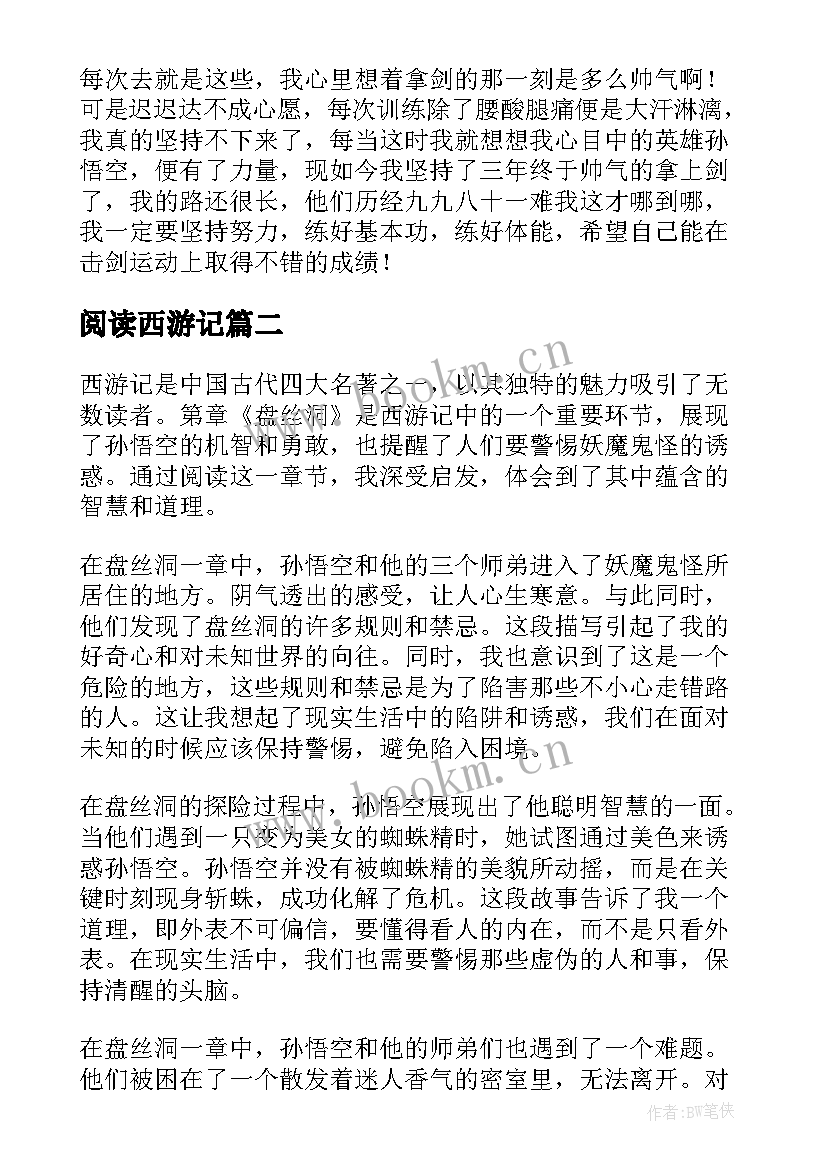 每次去就是这些，我心里想着拿剑的那一刻是多么帅气啊！可是迟迟达不成心愿，每次训练除了腰酸腿痛便是大汗淋漓，我真的坚持不下来了，每当这时我就想想我心目中的英雄孙悟空，便有了力量，现如今我坚持了三年终于帅气的拿上剑了，我的路还很长，他们历经九九八十一难我这才哪到哪，我一定要坚持努力，练好基本功，练好体能，希望自己能在击剑运动上取得不错的成绩！

阅读西游记篇二

西游记是中国古代四大名著之一，以其独特的魅力吸引了无数读者。第章《盘丝洞》是西游记中的一个重要环节，展现了孙悟空的机智和勇敢，也提醒了人们要警惕妖魔鬼怪的诱惑。通过阅读这一章节，我深受启发，体会到了其中蕴含的智慧和道理。

在盘丝洞一章中，孙悟空和他的三个师弟进入了妖魔鬼怪所居住的地方。阴气透出的感受，让人心生寒意。与此同时，他们发现了盘丝洞的许多规则和禁忌。这段描写引起了我的好奇心和对未知世界的向往。同时，我也意识到了这是一个危险的地方，这些规则和禁忌是为了陷害那些不小心走错路的人。这让我想起了现实生活中的陷阱和诱惑，我们在面对未知的时候应该保持警惕，避免陷入困境。

在盘丝洞的探险过程中，孙悟空展现出了他聪明智慧的一面。当他们遇到一只变为美女的蜘蛛精时，她试图通过美色来诱惑孙悟空。孙悟空并没有被蜘蛛精的美貌所动摇，而是在关键时刻现身斩蛛，成功化解了危机。这段故事告诉了我一个道理，即外表不可偏信，要懂得看人的内在，而不是只看外表。在现实生活中，我们也需要警惕那些虚伪的人和事，保持清醒的头脑。

在盘丝洞一章中，孙悟空和他的师弟们也遇到了一个难题。他们被困在了一个散发着迷人香气的密室里，无法离开。对

www.bookm.cn
www.bookm.cn
作者：BW笔侠